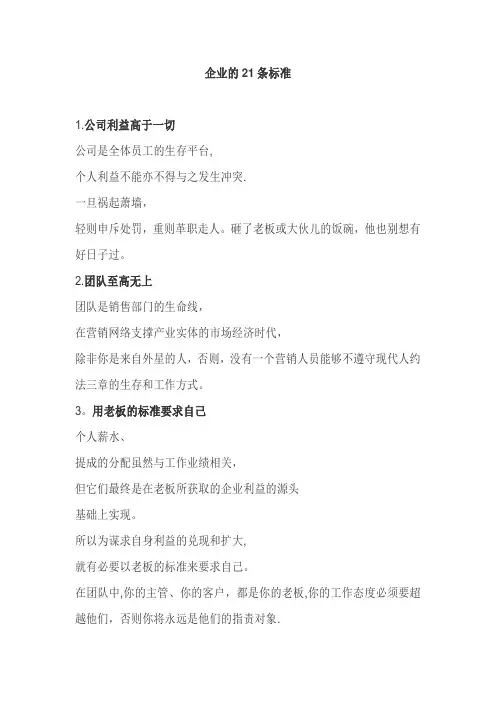 企业的 21 条标准

1.公司利益高于一切

公司是全体员工的生存平台,

个人利益不能亦不得与之发生冲突.

一旦祸起萧墙,

轻则申斥处罚，重则革职走人。砸了老板或大伙儿的饭碗，他也别想有好日子过。

2.团队至高无上

团队是销售部门的生命线，

在营销网络支撑产业实体的市场经济时代，

除非你是来自外星的人，否则，没有一个营销人员能够不遵守现代人约法三章的生存和工作方式。

3。用老板的标准要求自己

个人薪水、

提成的分配虽然与工作业绩相关，

但它们最终是在老板所获取的企业利益的源头

基础上实现。

所以为谋求自身利益的兑现和扩大,

就有必要以老板的标准来要求自己。

在团队中,你的主管、你的客户，都是你的老板,你的工作态度必须要超越他们，否则你将永远是他们的指责对象.